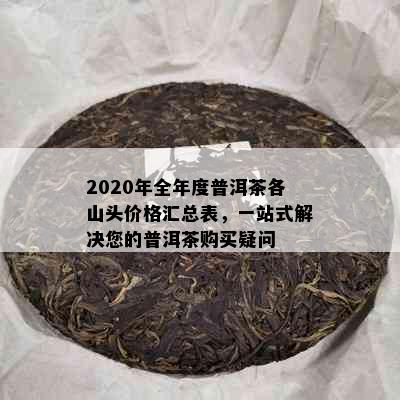 2020年全年度普洱茶各山头价格汇总表，一站式解决您的普洱茶购买疑问